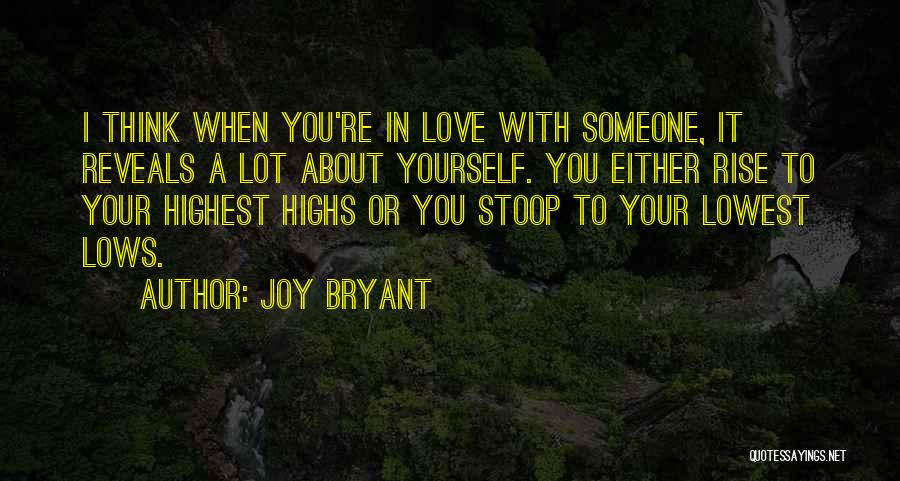 I THINK WHEN YOU'RE IN LOVE WITH SOMEONE, IT REVEALS A LOT ABOUT YOURSELF. YOU EITHER RISE TO YOUR HIGHEST HIGHS OR YOU STOOP TO YOUR LOWEST LOWS.

AUTHOR: JOY BRYANT

QUOTESSAYINGS.NET